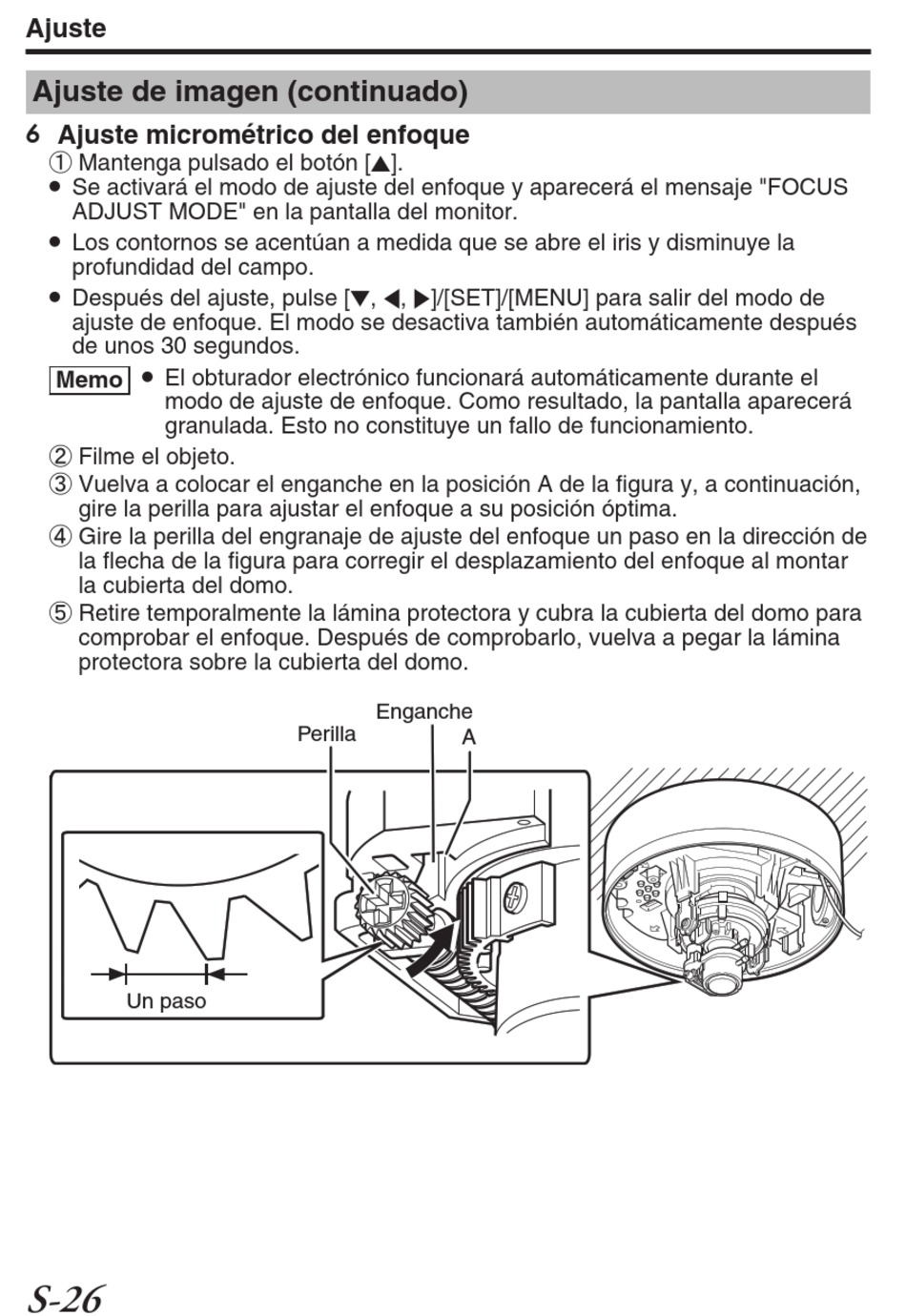 Ajuste

Ajuste de imagen (continuado)

6 Ajuste micrométrico del enfoque

① Mantenga pulsado el botón [▲].

● Se activará el modo de ajuste del enfoque y aparecerá el mensaje "FOCUS ADJUST MODE" en la pantalla del monitor.

● Los contornos se acentúan a medida que se abre el iris y disminuye la profundidad del campo.

● Después del ajuste, pulse [▼, ◀, ▶]/[SET]/[MENU] para salir del modo de ajuste de enfoque. El modo se desactiva también automáticamente después de unos 30 segundos.

Memo ● El obturador electrónico funcionará automáticamente durante el modo de ajuste de enfoque. Como resultado, la pantalla aparecerá granulada. Esto no constituye un fallo de funcionamiento.

② Filme el objeto.

③ Vuelva a colocar el enganche en la posición A de la figura y, a continuación, gire la perilla para ajustar el enfoque a su posición óptima.

④ Gire la perilla del engranaje de ajuste del enfoque un paso en la dirección de la flecha de la figura para corregir el desplazamiento del enfoque al montar la cubierta del domo.

⑤ Retire temporalmente la lámina protectora y cubra la cubierta del domo para comprobar el enfoque. Después de comprobarlo, vuelva a pegar la lámina protectora sobre la cubierta del domo.

Enganche
Perilla
A
Un paso

S-26